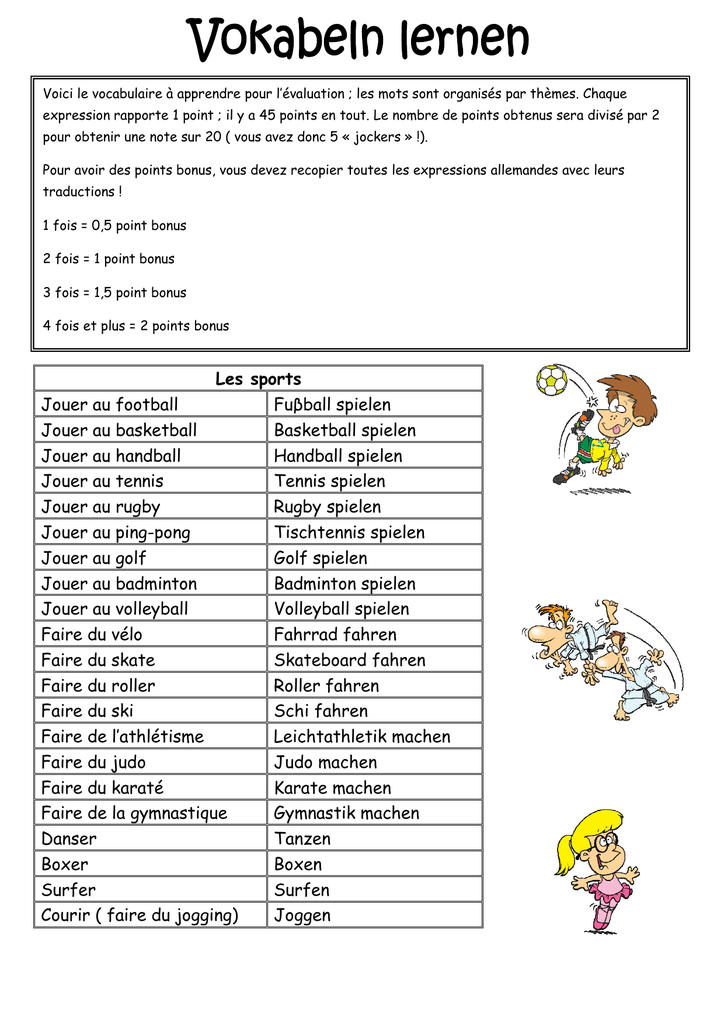 Vokabeln lernen

Voici le vocabulaire à apprendre pour l'évaluation ; les mots sont organisés par thèmes. Chaque expression rapporte 1 point ; il y a 45 points en tout. Le nombre de points obtenus sera divisé par 2 pour obtenir une note sur 20 ( vous avez donc 5 « jockers » !).

Pour avoir des points bonus, vous devez recopier toutes les expressions allemandes avec leurs traductions !

1 fois = 0,5 point bonus

2 fois = 1 point bonus

3 fois = 1,5 point bonus

4 fois et plus = 2 points bonus

| Les sports | |
|---|---|
| Jouer au football | Fuβball spielen |
| Jouer au basketball | Basketball spielen |
| Jouer au handball | Handball spielen |
| Jouer au tennis | Tennis spielen |
| Jouer au rugby | Rugby spielen |
| Jouer au ping-pong | Tischtennis spielen |
| Jouer au golf | Golf spielen |
| Jouer au badminton | Badminton spielen |
| Jouer au volleyball | Volleyball spielen |
| Faire du vélo | Fahrrad fahren |
| Faire du skate | Skateboard fahren |
| Faire du roller | Roller fahren |
| Faire du ski | Schi fahren |
| Faire de l'athlétisme | Leichtathletik machen |
| Faire du judo | Judo machen |
| Faire du karaté | Karate machen |
| Faire de la gymnastique | Gymnastik machen |
| Danser | Tanzen |
| Boxer | Boxen |
| Surfer | Surfen |
| Courir ( faire du jogging) | Joggen |